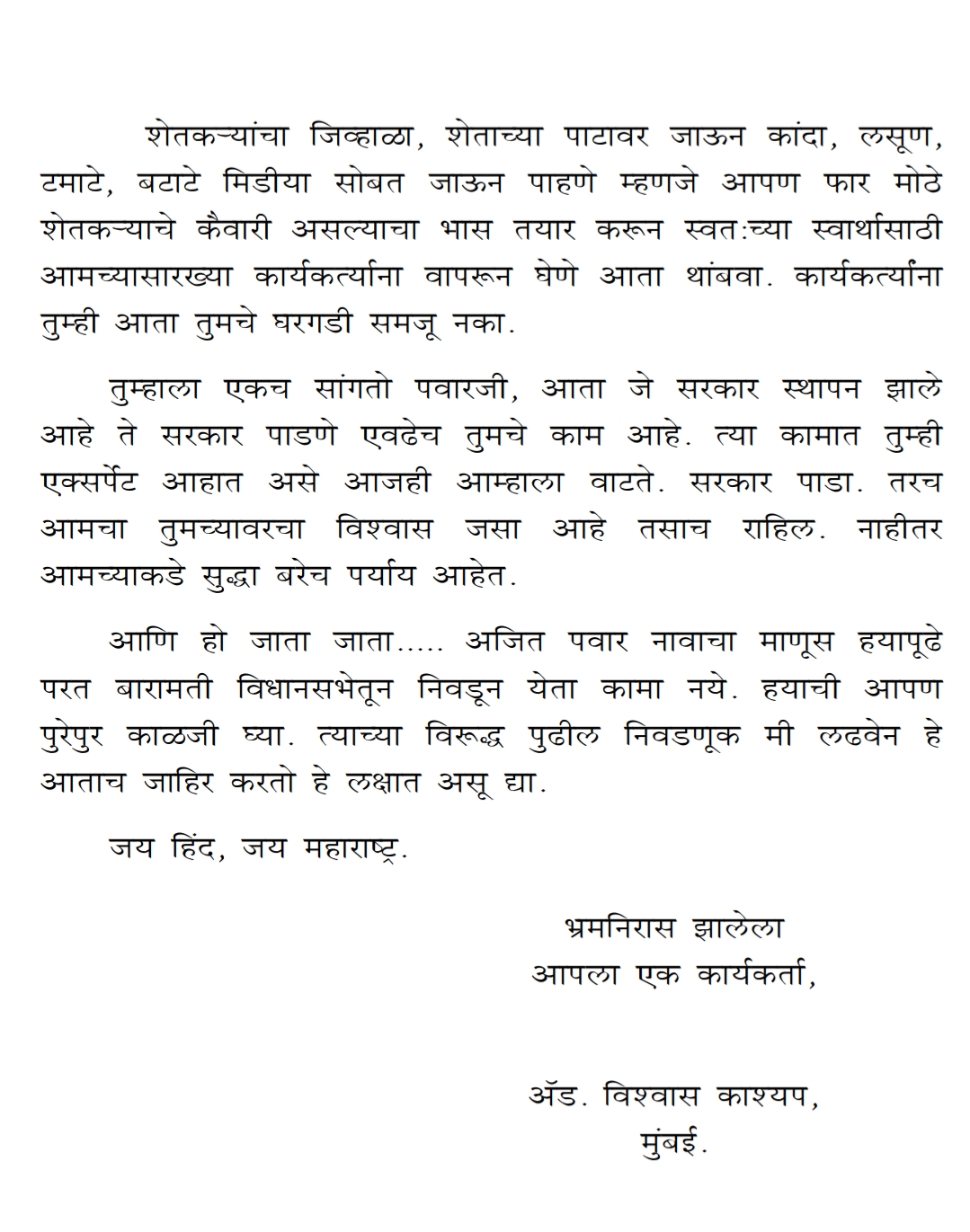 शेतकऱ्यांचा जिव्हाळा, शेताच्या पाटावर जाऊन कांदा, लसूण, टमाटे, बटाटे मिडीया सोबत जाऊन पाहणे म्हणजे आपण फार मोठे शेतकऱ्याचे कैवारी असल्याचा भास तयार करून स्वत:च्या स्वार्थासाठी आमच्यासारख्या कार्यकर्त्यांना वापरून घेणे आता थांबवा. कार्यकर्त्यांना तुम्ही आता तुमचे घरगडी समजू नका.

तुम्हाला एकच सांगतो पवारजी, आता जे सरकार स्थापन झाले आहे ते सरकार पाडणे एवढेच तुमचे काम आहे. त्या कामात तुम्ही एक्सर्पेट आहात असे आजही आम्हाला वाटते. सरकार पाडा. तरच आमचा तुमच्यावरचा विश्वास जसा आहे तसाच राहिल. नाहीतर आमच्याकडे सुद्धा बरेच पर्याय आहेत.

आणि हो जाता जाता..... अजित पवार नावाचा माणूस हयापूढे परत बारामती विधानसभेतून निवडून येता कामा नये. हयाची आपण पुरेपुर काळजी घ्या. त्याच्या विरूद्ध पुढील निवडणूक मी लढवेन हे आताच जाहिर करतो हे लक्षात असू द्या.

जय हिंद, जय महाराष्ट्र.

भ्रमनिरास झालेला
आपला एक कार्यकर्ता,

ॲड. विश्वास काश्यप,
मुंबई.